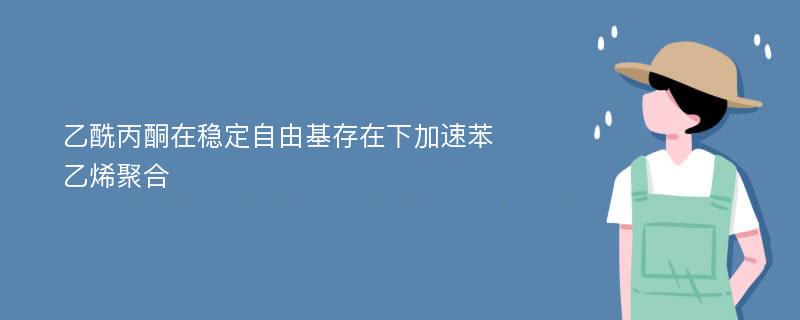 乙酰丙酮在稳定自由基存在下加速苯乙烯聚合